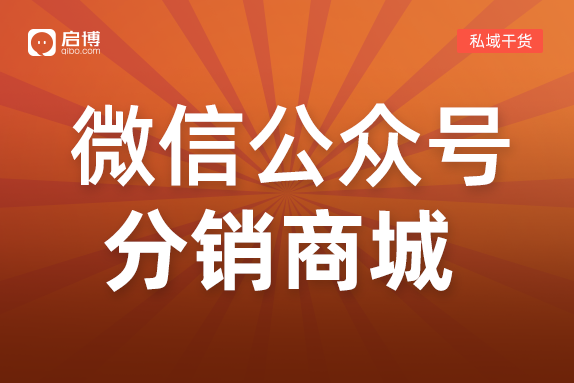 启博
qibo.com

私域干货

微信公众号
分销商城